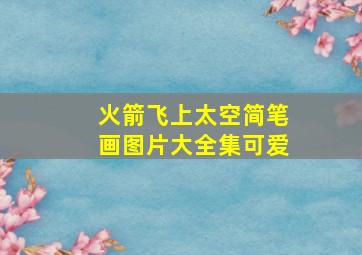 火箭飞上太空简笔画图片大全集可爱